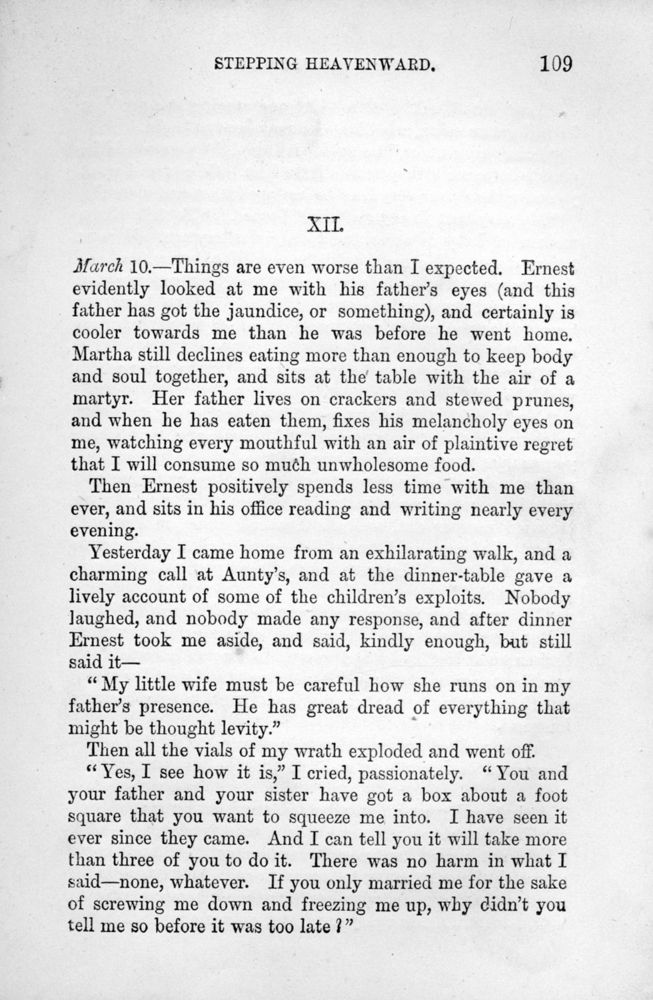 STEPPING HEAVENWARD. 109

XII.

March 10.—Things are even worse than I expected. Ernest evidently looked at me with his father's eyes (and this father has got the jaundice, or something), and certainly is cooler towards me than he was before he went home. Martha still declines eating more than enough to keep body and soul together, and sits at the table with the air of a martyr. Her father lives on crackers and stewed prunes, and when he has eaten them, fixes his melancholy eyes on me, watching every mouthful with an air of plaintive regret that I will consume so much unwholesome food.

Then Ernest positively spends less time with me than ever, and sits in his office reading and writing nearly every evening.

Yesterday I came home from an exhilarating walk, and a charming call at Aunty's, and at the dinner-table gave a lively account of some of the children's exploits. Nobody laughed, and nobody made any response, and after dinner Ernest took me aside, and said, kindly enough, but still said it—

"My little wife must be careful how she runs on in my father's presence. He has great dread of everything that might be thought levity."

Then all the vials of my wrath exploded and went off.

"Yes, I see how it is," I cried, passionately. "You and your father and your sister have got a box about a foot square that you want to squeeze me into. I have seen it ever since they came. And I can tell you it will take more than three of you to do it. There was no harm in what I said—none, whatever. If you only married me for the sake of screwing me down and freezing me up, why didn't you tell me so before it was too late?"